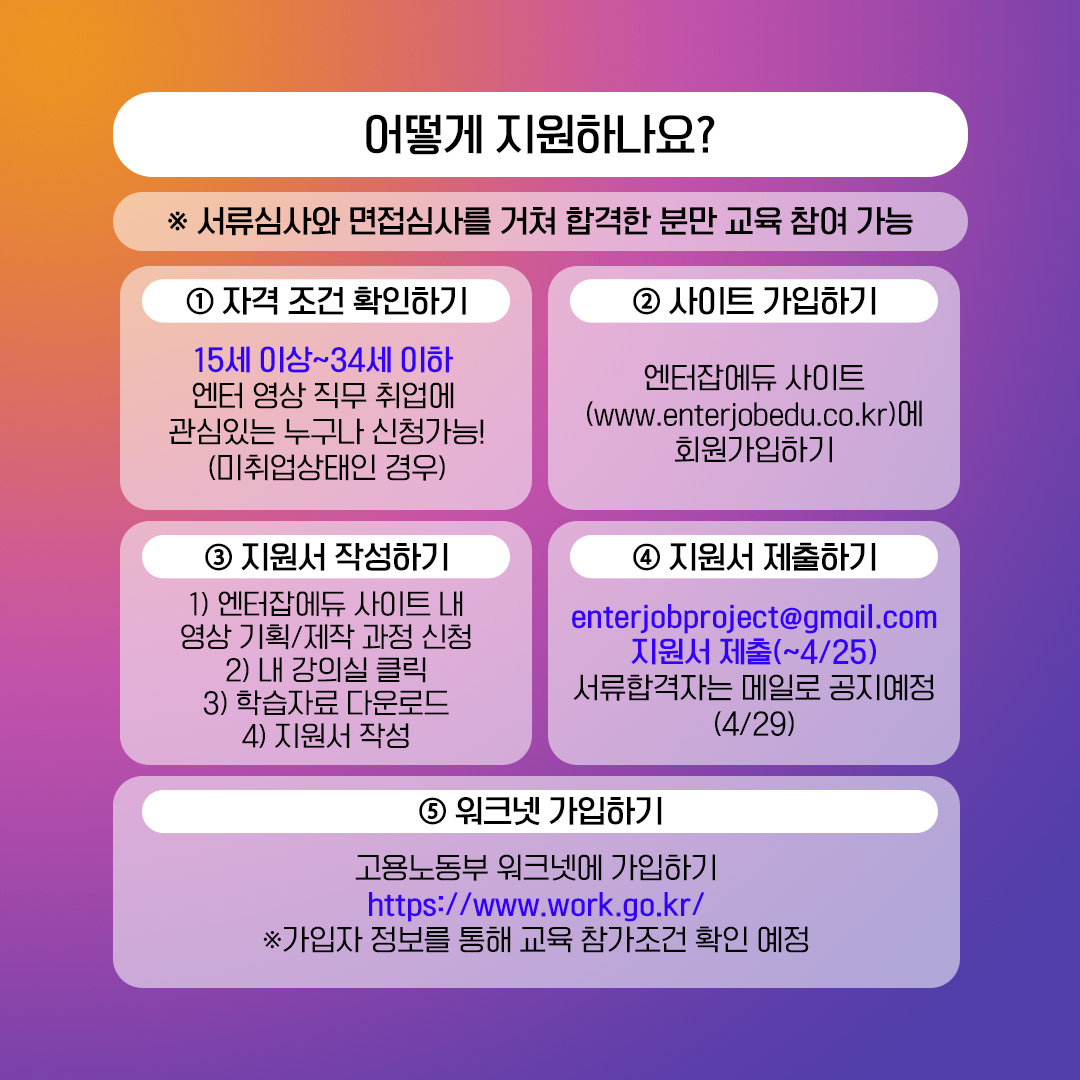 어떻게 지원하나요?

※ 서류심사와 면접심사를 거쳐 합격한 분만 교육 참여 가능

① 자격 조건 확인하기

15세 이상~34세 이하
엔터 영상 직무 취업에
관심있는 누구나 신청가능!
(미취업상태인 경우)

② 사이트 가입하기

엔터잡에듀 사이트
(www.enterjobedu.co.kr)에
회원가입하기

③ 지원서 작성하기

1) 엔터잡에듀 사이트 내
영상 기획/제작 과정 신청
2) 내 강의실 클릭
3) 학습자료 다운로드
4) 지원서 작성

④ 지원서 제출하기

enterjobproject@gmail.com
지원서 제출(~4/25)
서류합격자는 메일로 공지예정
(4/29)

⑤ 워크넷 가입하기

고용노동부 워크넷에 가입하기
https://www.work.go.kr/
※가입자 정보를 통해 교육 참가조건 확인 예정